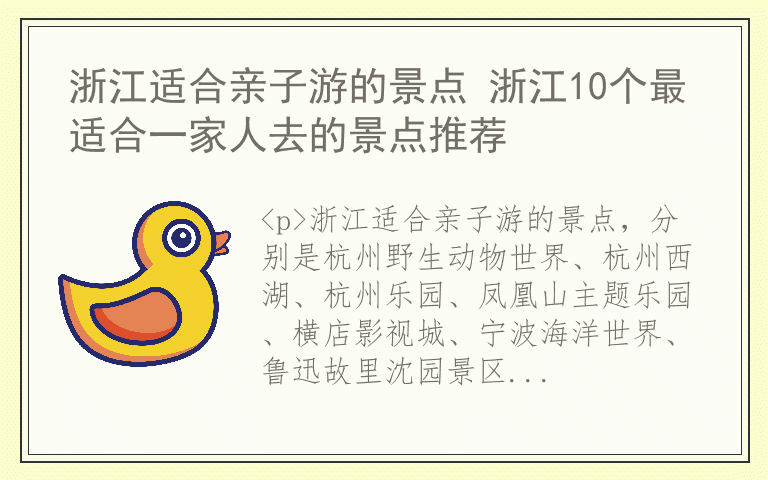 浙江适合亲子游的景点 浙江10个最适合一家人去的景点推荐

<p>浙江适合亲子游的景点，分别是杭州野生动物世界、杭州西湖、杭州乐园、凤凰山主题乐园、横店影视城、宁波海洋世界、鲁迅故里沈园景区...